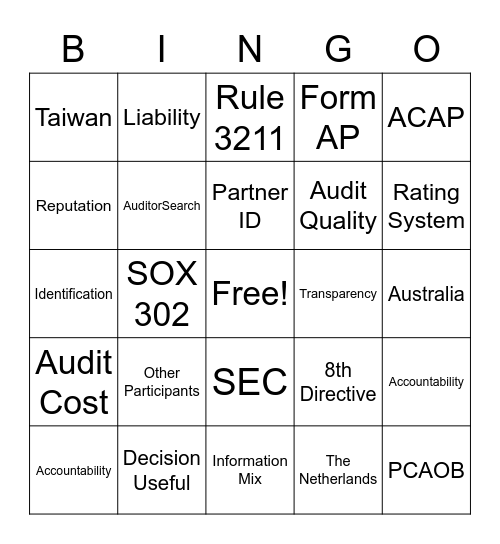 | B | I | N | G | O |
|---|---|---|---|---|
| Taiwan | Liability | Rule 3211 | Form AP | ACAP |
| Reputation | AuditorSearch | Partner ID | Audit Quality | Rating System |
| Identification | SOX 302 | Free! | Transparency | Australia |
| Audit Cost | Other Participants | SEC | 8th Directive | Accountability |
| Accountability | Decision Useful | Information Mix | The Netherlands | PCAOB |